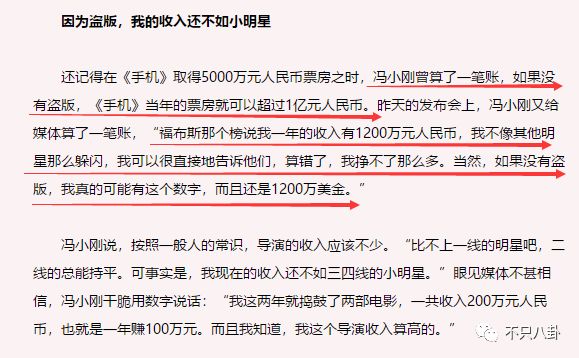 因为盗版，我的收入还不如小明星

还记得在《手机》取得5000万元人民币票房之时，冯小刚曾算了一笔账，如果没有盗版，《手机》当年的票房就可以超过1亿元人民币。昨天的发布会上，冯小刚又给媒体算了一笔账，“福布斯那个榜说我一年的收入有1200万元人民币，我不像其他明星那么躲闪，我可以很直接地告诉他们，算错了，我挣不了那么多。当然，如果没有盗版，我真的可能有这个数字，而且还是1200万美金。”

冯小刚说，按照一般人的常识，导演的收入应该不少。“比不上一线的明星吧，二线的总能持平。可事实是，我现在的收入还不如三四线的小明星。”眼见媒体不甚相信，冯小刚干脆用数字说话：“我这两年就捣鼓了两部电影，一共收入200万元人民币，也就是一年赚100万元。而且我知道，我这个导演收入算高的。”

不只八卦